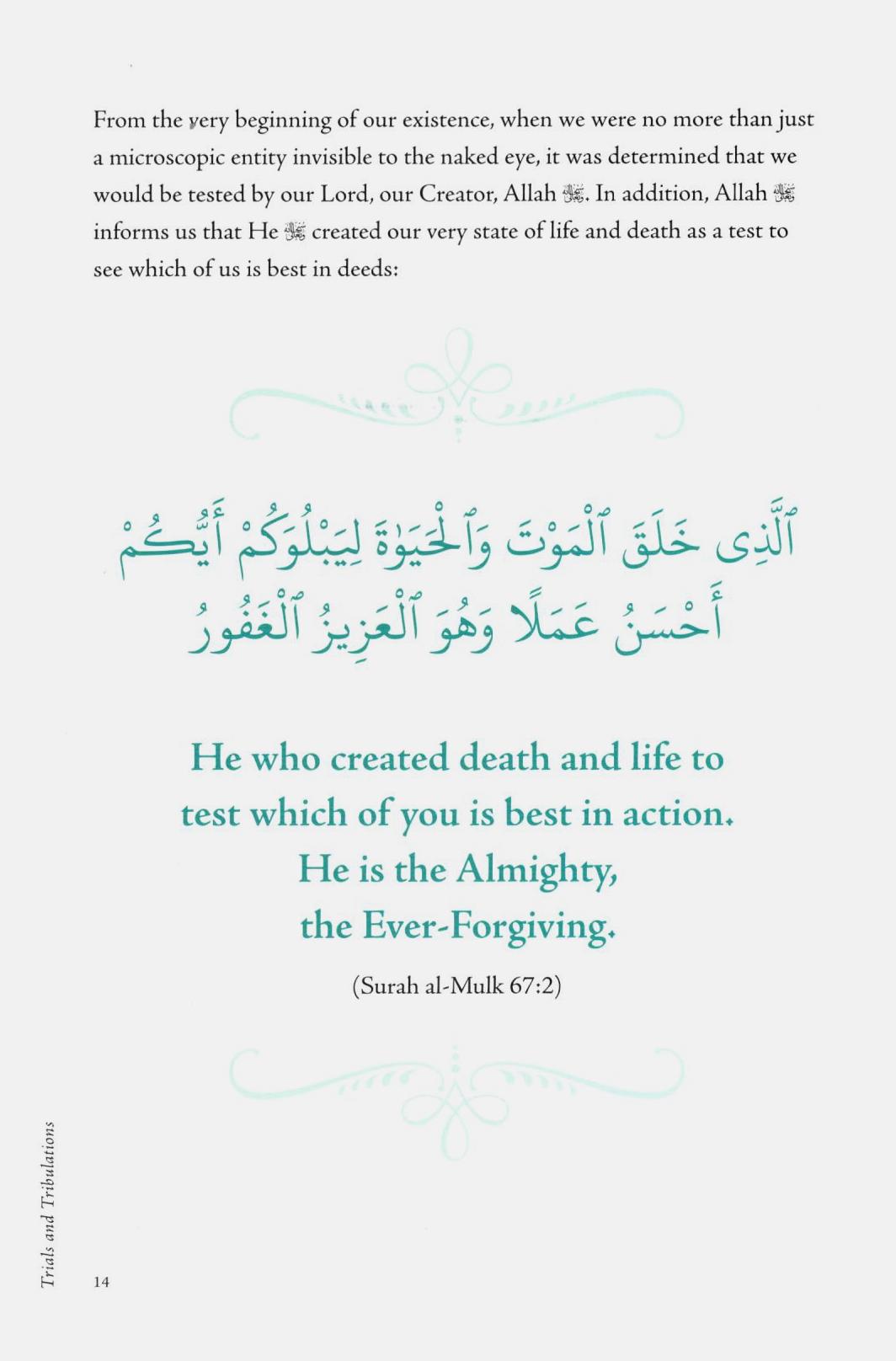 From the very beginning of our existence, when we were no more than just a microscopic entity invisible to the naked eye, it was determined that we would be tested by our Lord, our Creator, Allah ﷻ. In addition, Allah ﷻ informs us that He ﷻ created our very state of life and death as a test to see which of us is best in deeds:

ٱلَّذِى خَلَقَ ٱلْمَوْتَ وَٱلْحَيَوٰةَ لِيَبْلُوَكُمْ أَيُّكُمْ أَحْسَنُ عَمَلًا وَهُوَ ٱلْعَزِيزُ ٱلْغَفُورُ

He who created death and life to test which of you is best in action. He is the Almighty, the Ever-Forgiving.

(Surah al-Mulk 67:2)

Trials and Tribulations

14